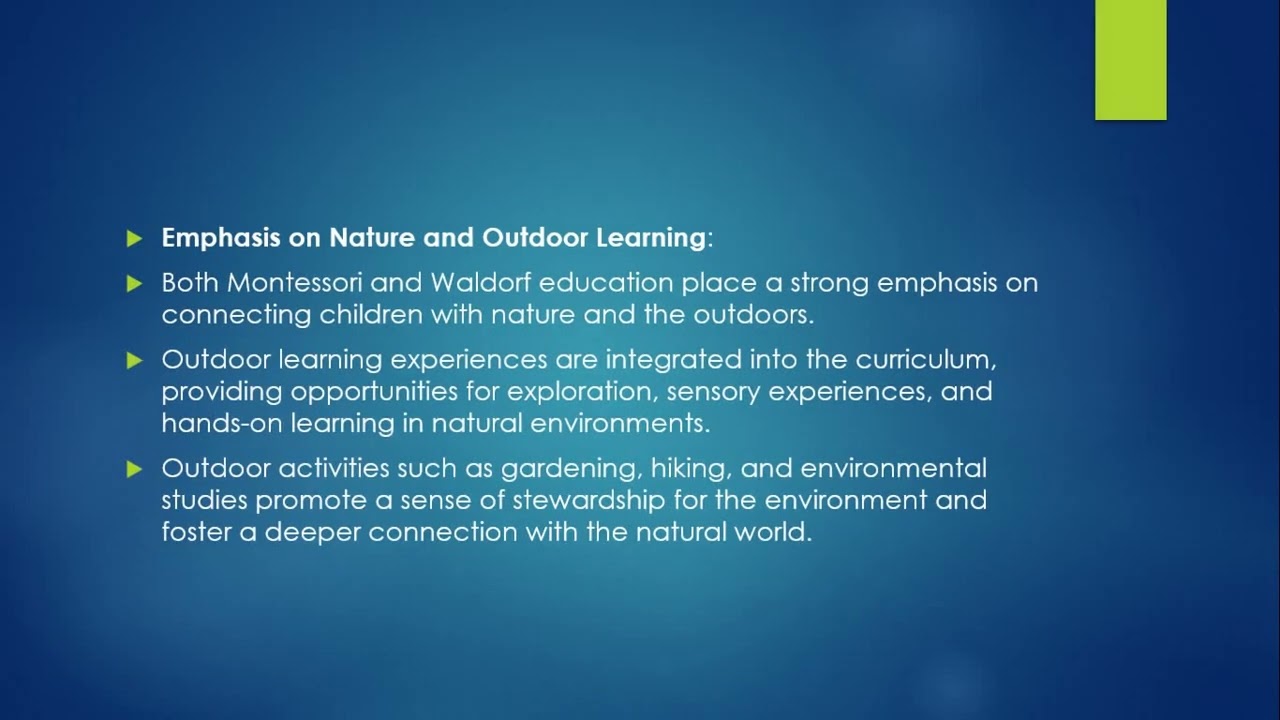 Emphasis on Nature and Outdoor Learning:

Both Montessori and Waldorf education place a strong emphasis on connecting children with nature and the outdoors.

Outdoor learning experiences are integrated into the curriculum, providing opportunities for exploration, sensory experiences, and hands-on learning in natural environments.

Outdoor activities such as gardening, hiking, and environmental studies promote a sense of stewardship for the environment and foster a deeper connection with the natural world.